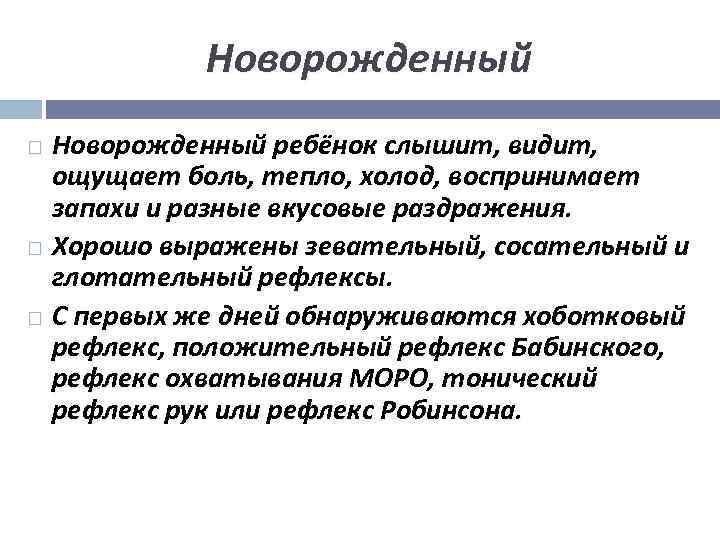 Новорожденный

Новорожденный ребёнок слышит, видит, ощущает боль, тепло, холод, воспринимает запахи и разные вкусовые раздражения.

Хорошо выражены зевательный, сосательный и глотательный рефлексы.

С первых же дней обнаруживаются хоботковый рефлекс, положительный рефлекс Бабинского, рефлекс охватывания МОРО, тонический рефлекс рук или рефлекс Робинсона.